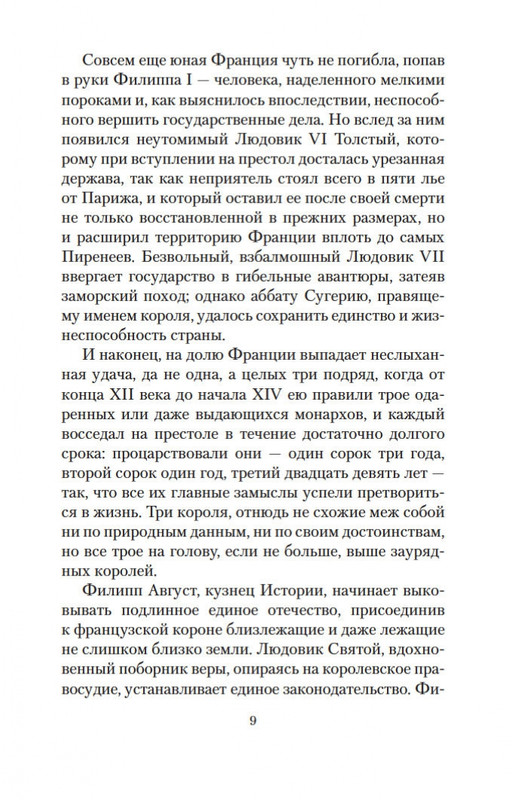 Совсем еще юная Франция чуть не погибла, попав в руки Филиппа I — человека, наделенного мелкими пороками и, как выяснилось впоследствии, неспособного вершить государственные дела. Но вслед за ним появился неутомимый Людовик VI Толстый, которому при вступлении на престол досталась урезанная держава, так как неприятель стоял всего в пяти лье от Парижа, и который оставил ее после своей смерти не только восстановленной в прежних размерах, но и расширил территорию Франции вплоть до самых Пиренеев. Безвольный, взбалмошный Людовик VII ввергает государство в гибельные авантюры, затеяв заморский поход; однако аббату Сугерию, правящему именем короля, удалось сохранить единство и жизнеспособность страны.

И наконец, на долю Франции выпадает неслыханная удача, да не одна, а целых три подряд, когда от конца XII века до начала XIV ею правили трое одаренных или даже выдающихся монархов, и каждый восседал на престоле в течение достаточно долгого срока: процарствовали они — один сорок три года, второй сорок один год, третий двадцать девять лет — так, что все их главные замыслы успели претвориться в жизнь. Три короля, отнюдь не схожие меж собой ни по природным данным, ни по своим достоинствам, но все трое на голову, если не больше, выше заурядных королей.

Филипп Август, кузнец Истории, начинает выковывать подлинное единое отечество, присоединив к французской короне близлежащие и даже лежащие не слишком близко земли. Людовик Святой, вдохновенный поборник веры, опираясь на королевское правосудие, устанавливает единое законодательство. Фи-

9